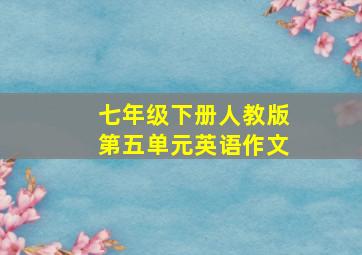 七年级下册人教版
第五单元英语作文